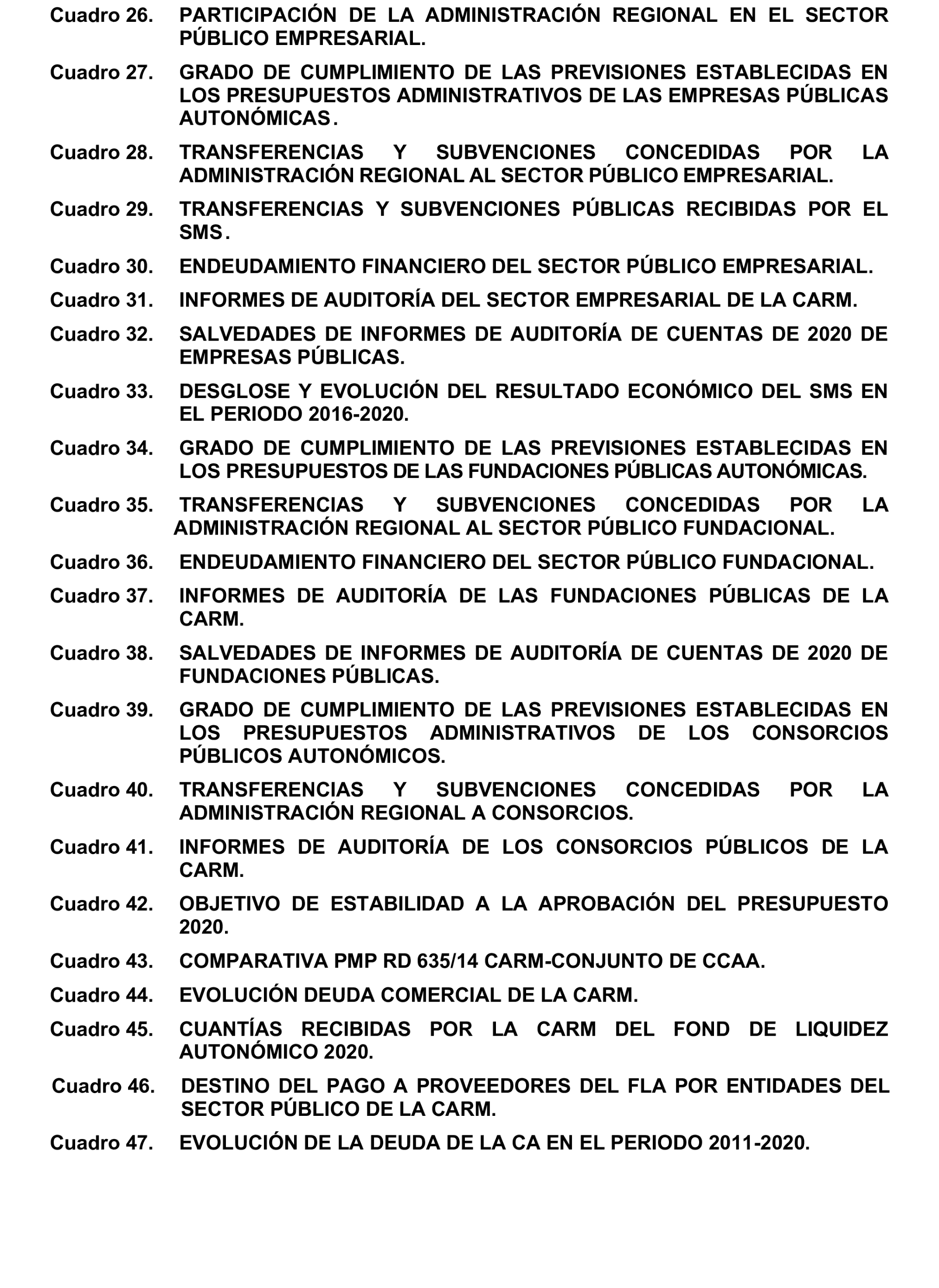 Cuadro 26. PARTICIPACIÓN DE LA ADMINISTRACIÓN REGIONAL EN EL SECTOR PÚBLICO EMPRESARIAL.

Cuadro 27. GRADO DE CUMPLIMIENTO DE LAS PREVISIONES ESTABLECIDAS EN LOS PRESUPUESTOS ADMINISTRATIVOS DE LAS EMPRESAS PÚBLICAS AUTONÓMICAS.

Cuadro 28. TRANSFERENCIAS Y SUBVENCIONES CONCEDIDAS POR LA ADMINISTRACIÓN REGIONAL AL SECTOR PÚBLICO EMPRESARIAL.

Cuadro 29. TRANSFERENCIAS Y SUBVENCIONES PÚBLICAS RECIBIDAS POR EL SMS.

Cuadro 30. ENDEUDAMIENTO FINANCIERO DEL SECTOR PÚBLICO EMPRESARIAL.

Cuadro 31. INFORMES DE AUDITORÍA DEL SECTOR EMPRESARIAL DE LA CARM.

Cuadro 32. SALVEDADES DE INFORMES DE AUDITORÍA DE CUENTAS DE 2020 DE EMPRESAS PÚBLICAS.

Cuadro 33. DESGLOSE Y EVOLUCIÓN DEL RESULTADO ECONÓMICO DEL SMS EN EL PERIODO 2016-2020.

Cuadro 34. GRADO DE CUMPLIMIENTO DE LAS PREVISIONES ESTABLECIDAS EN LOS PRESUPUESTOS DE LAS FUNDACIONES PÚBLICAS AUTONÓMICAS.

Cuadro 35. TRANSFERENCIAS Y SUBVENCIONES CONCEDIDAS POR LA ADMINISTRACIÓN REGIONAL AL SECTOR PÚBLICO FUNDACIONAL.

Cuadro 36. ENDEUDAMIENTO FINANCIERO DEL SECTOR PÚBLICO FUNDACIONAL.

Cuadro 37. INFORMES DE AUDITORÍA DE LAS FUNDACIONES PÚBLICAS DE LA CARM.

Cuadro 38. SALVEDADES DE INFORMES DE AUDITORÍA DE CUENTAS DE 2020 DE FUNDACIONES PÚBLICAS.

Cuadro 39. GRADO DE CUMPLIMIENTO DE LAS PREVISIONES ESTABLECIDAS EN LOS PRESUPUESTOS ADMINISTRATIVOS DE LOS CONSORCIOS PÚBLICOS AUTONÓMICOS.

Cuadro 40. TRANSFERENCIAS Y SUBVENCIONES CONCEDIDAS POR LA ADMINISTRACIÓN REGIONAL A CONSORCIOS.

Cuadro 41. INFORMES DE AUDITORÍA DE LOS CONSORCIOS PÚBLICOS DE LA CARM.

Cuadro 42. OBJETIVO DE ESTABILIDAD A LA APROBACIÓN DEL PRESUPUESTO 2020.

Cuadro 43. COMPARATIVA PMP RD 635/14 CARM-CONJUNTO DE CCAA.

Cuadro 44. EVOLUCIÓN DEUDA COMERCIAL DE LA CARM.

Cuadro 45. CUANTÍAS RECIBIDAS POR LA CARM DEL FOND DE LIQUIDEZ AUTONÓMICO 2020.

Cuadro 46. DESTINO DEL PAGO A PROVEEDORES DEL FLA POR ENTIDADES DEL SECTOR PÚBLICO DE LA CARM.

Cuadro 47. EVOLUCIÓN DE LA DEUDA DE LA CA EN EL PERIODO 2011-2020.